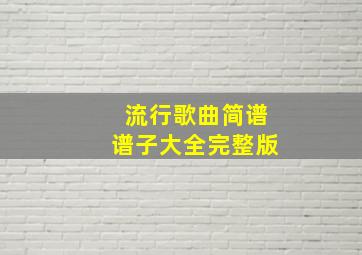 流行歌曲简谱
谱子大全完整版